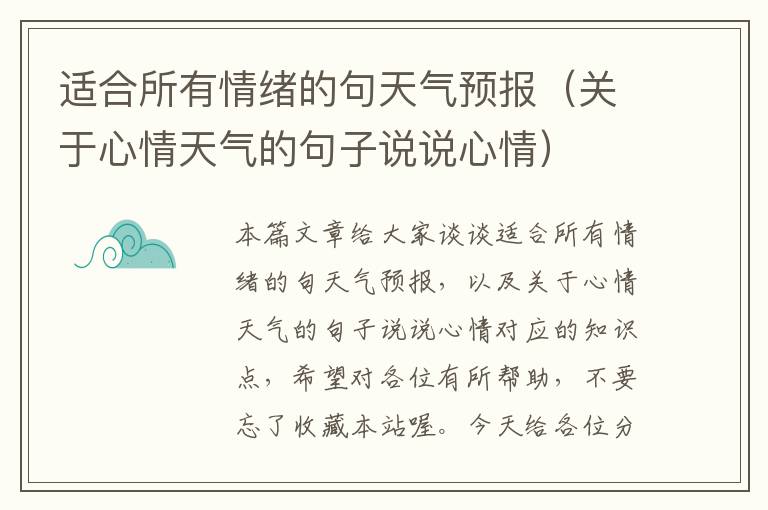 适合所有情绪的句天气预报（关于心情天气的句子说说心情）

本篇文章给大家谈谈适合所有情绪的句天气预报，以及关于心情天气的句子说说心情对应的知识点，希望对各位有所帮助，不要忘了收藏本站喔。今天给各位分